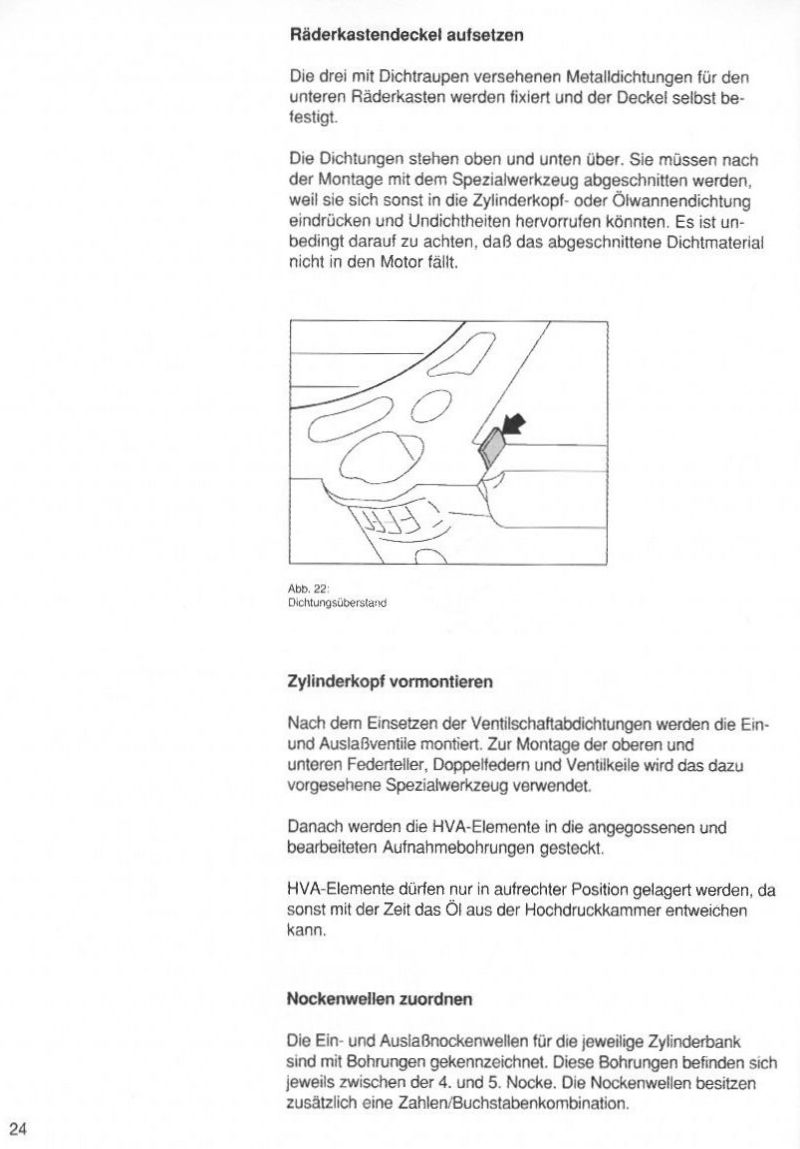 Räderkastendeckel aufsetzen

Die drei mit Dichtraupen versehenen Metalldichtungen für den unteren Räderkasten werden fixiert und der Deckel selbst befestigt.

Die Dichtungen stehen oben und unten über. Sie müssen nach der Montage mit dem Spezialwerkzeug abgeschnitten werden, weil sie sich sonst in die Zylinderkopf- oder Ölwannendichtung eindrücken und Undichtheiten hervorrufen könnten. Es ist unbedingt darauf zu achten, daß das abgeschnittene Dichtmaterial nicht in den Motor fällt.

Abb. 22:
Dichtungsüberstand

Zylinderkopf vormontieren

Nach dem Einsetzen der Ventilschaftabdichtungen werden die Ein- und Auslaßventile montiert. Zur Montage der oberen und unteren Federteller, Doppelfedern und Ventilkeile wird das dazu vorgesehene Spezialwerkzeug verwendet.

Danach werden die HVA-Elemente in die angegossenen und bearbeiteten Aufnahmebohrungen gesteckt.

HVA-Elemente dürfen nur in aufrechter Position gelagert werden, da sonst mit der Zeit das Öl aus der Hochdruckkammer entweichen kann.

Nockenwellen zuordnen

Die Ein- und Auslaßnockenwellen für die jeweilige Zylinderbank sind mit Bohrungen gekennzeichnet. Diese Bohrungen befinden sich jeweils zwischen der 4. und 5. Nocke. Die Nockenwellen besitzen zusätzlich eine Zahlen/Buchstabenkombination.

24